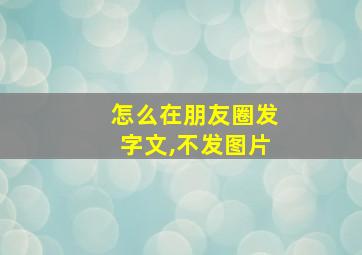 怎么在朋友圈发字文,不发图片